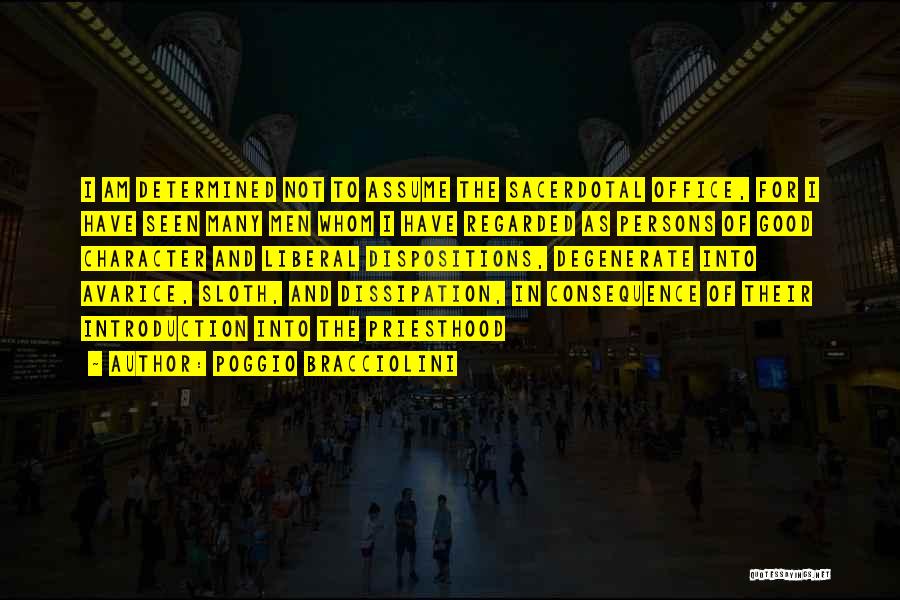 I AM DETERMINED NOT TO ASSUME THE SACERDOTAL OFFICE, FOR I HAVE SEEN MANY MEN WHOM I HAVE REGARDED AS PERSONS OF GOOD CHARACTER AND LIBERAL DISPOSITIONS, DEGENERATE INTO AVARICE, SLOTH, AND DISSIPATION, IN CONSEQUENCE OF THEIR INTRODUCTION INTO THE PRIESTHOOD

~ AUTHOR: POGGIO BRACCIOLINI

QUOTESSAYINGS.NET